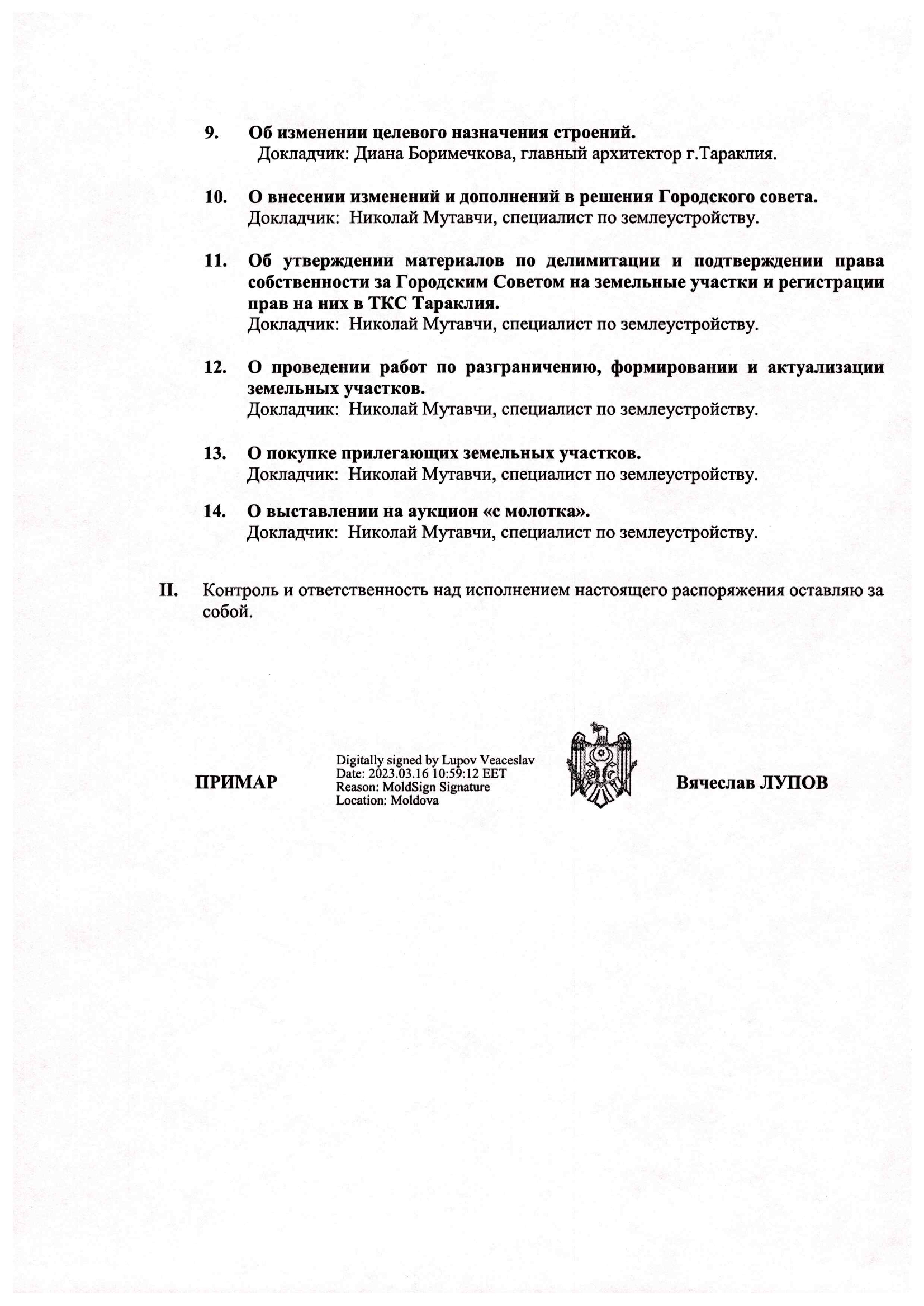 9. Об изменении целевого назначения строений.
Докладчик: Диана Боримечкова, главный архитектор г.Тараклия.

10. О внесении изменений и дополнений в решения Городского совета.
Докладчик: Николай Мутавчи, специалист по землеустройству.

11. Об утверждении материалов по делимитации и подтверждении права собственности за Городским Советом на земельные участки и регистрации прав на них в ТКС Тараклия.
Докладчик: Николай Мутавчи, специалист по землеустройству.

12. О проведении работ по разграничению, формировании и актуализации земельных участков.
Докладчик: Николай Мутавчи, специалист по землеустройству.

13. О покупке прилегающих земельных участков.
Докладчик: Николай Мутавчи, специалист по землеустройству.

14. О выставлении на аукцион «с молотка».
Докладчик: Николай Мутавчи, специалист по землеустройству.

II. Контроль и ответственность над исполнением настоящего распоряжения оставляю за собой.

ПРИМАР

Digitally signed by Lupov Veaceslav
Date: 2023.03.16 10:59:12 EET
Reason: MoldSign Signature
Location: Moldova

Вячеслав ЛУПОВ